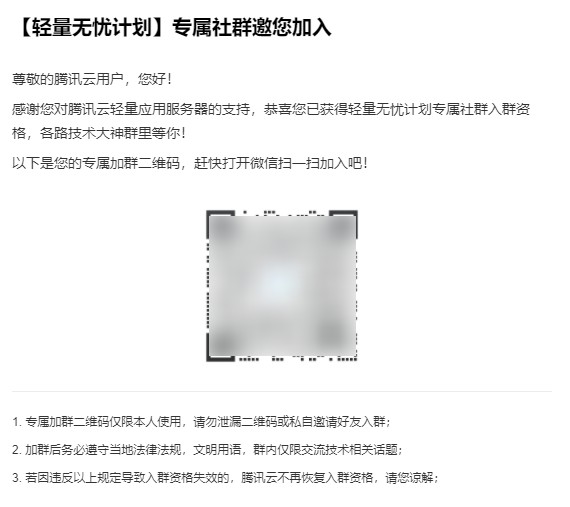 【轻量无忧计划】专属社群邀您加入

尊敬的腾讯云用户，您好！

感谢您对腾讯云轻量应用服务器的支持，恭喜您已获得轻量无忧计划专属社群入群资格，各路技术大神群里等你！

以下是您的专属加群二维码，赶快打开微信扫一扫加入吧！

1. 专属加群二维码仅限本人使用，请勿泄漏二维码或私自邀请好友入群；

2. 加群后务必遵守当地法律法规，文明用语，群内仅限交流技术相关话题；

3. 若因违反以上规定导致入群资格失效的，腾讯云不再恢复入群资格，请您谅解；